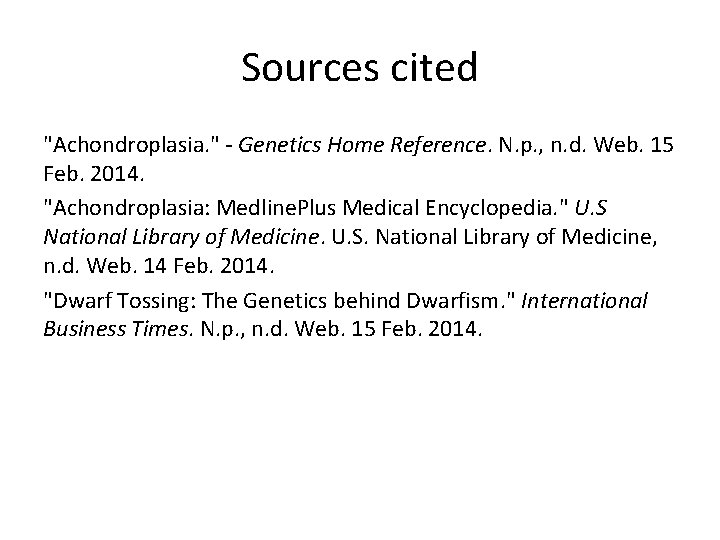 Sources cited

"Achondroplasia." - Genetics Home Reference. N.p., n.d. Web. 15 Feb. 2014.

"Achondroplasia: MedlinePlus Medical Encyclopedia." U.S National Library of Medicine. U.S. National Library of Medicine, n.d. Web. 14 Feb. 2014.

"Dwarf Tossing: The Genetics behind Dwarfism." International Business Times. N.p., n.d. Web. 15 Feb. 2014.